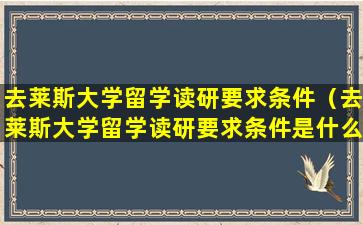 去莱斯大学留学读研要求条件（去莱斯大学留学读研要求条件是什么